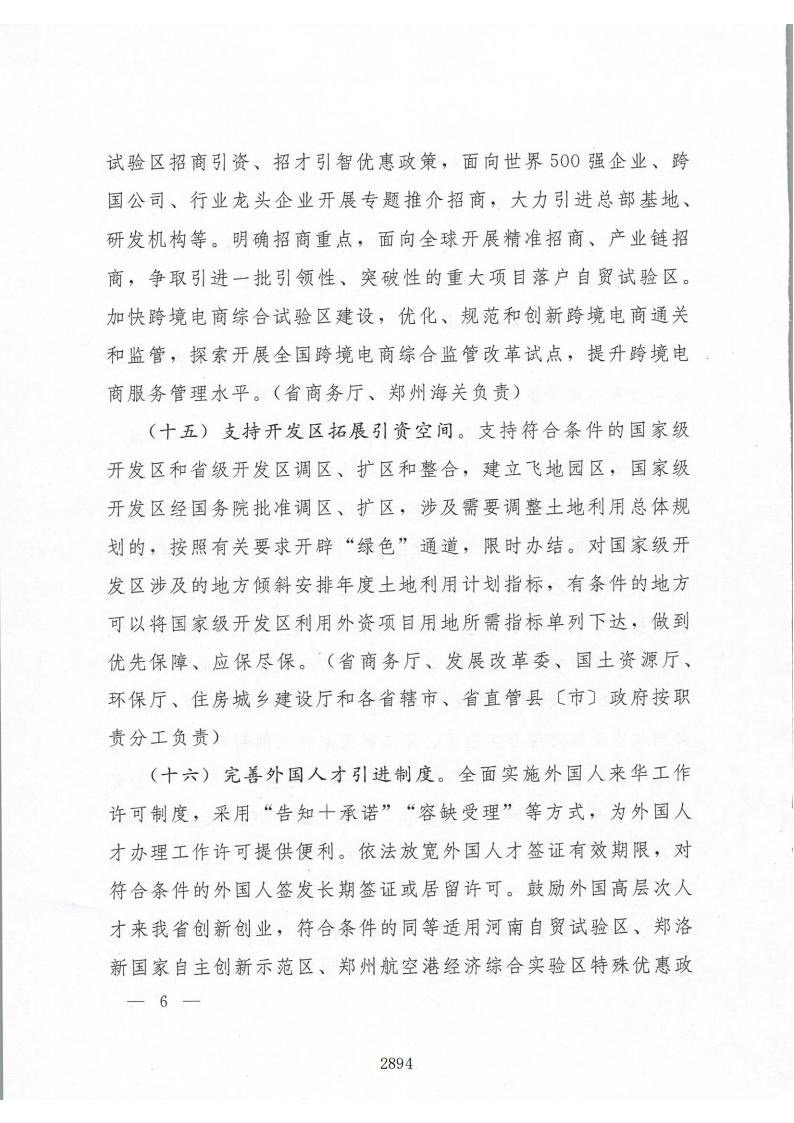 试验区招商引资、招才引智优惠政策，面向世界500强企业、跨国公司、行业龙头企业开展专题推介招商，大力引进总部基地、研发机构等。明确招商重点，面向全球开展精准招商、产业链招商，争取引进一批引领性、突破性的重大项目落户自贸试验区。加快跨境电商综合试验区建设，优化、规范和创新跨境电商通关和监管，探索开展全国跨境电商综合监管改革试点，提升跨境电商服务管理水平。（省商务厅、郑州海关负责）

（十五）支持开发区拓展引资空间。支持符合条件的国家级开发区和省级开发区调区、扩区和整合，建立飞地园区，国家级开发区经国务院批准调区、扩区，涉及需要调整土地利用总体规划的，按照有关要求开辟“绿色”通道，限时办结。对国家级开发区涉及的地方倾斜安排年度土地利用计划指标，有条件的地方可以将国家级开发区利用外资项目用地所需指标单列下达，做到优先保障、应保尽保。（省商务厅、发展改革委、国土资源厅、环保厅、住房城乡建设厅和各省辖市、省直管县〔市〕政府按职责分工负责）

（十六）完善外国人才引进制度。全面实施外国人来华工作许可制度，采用“告知+承诺”“容缺受理”等方式，为外国人才办理工作许可提供便利。依法放宽外国人才签证有效期限，对符合条件的外国人签发长期签证或居留许可。鼓励外国高层次人才来我省创新创业，符合条件的同等适用河南自贸试验区、郑洛新国家自主创新示范区、郑州航空港经济综合实验区特殊优惠政

— 6 —

2894